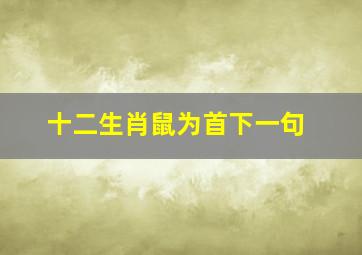 十二生肖鼠为首下一句